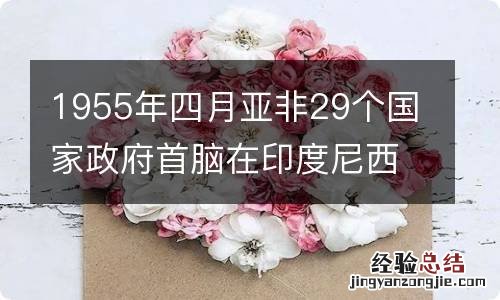 1955年四月亚非29个国家政府首脑在印度尼西

经验总结
jingyanzongjie.com